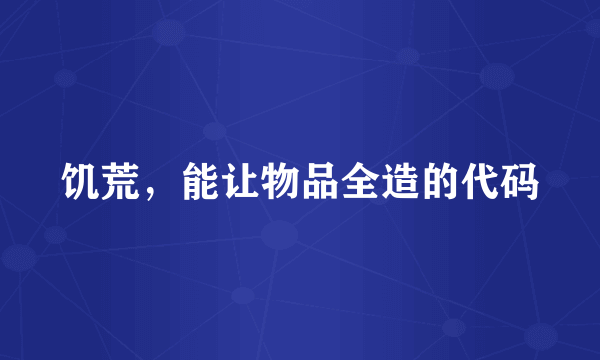 饥荒，能让物品全造的代码